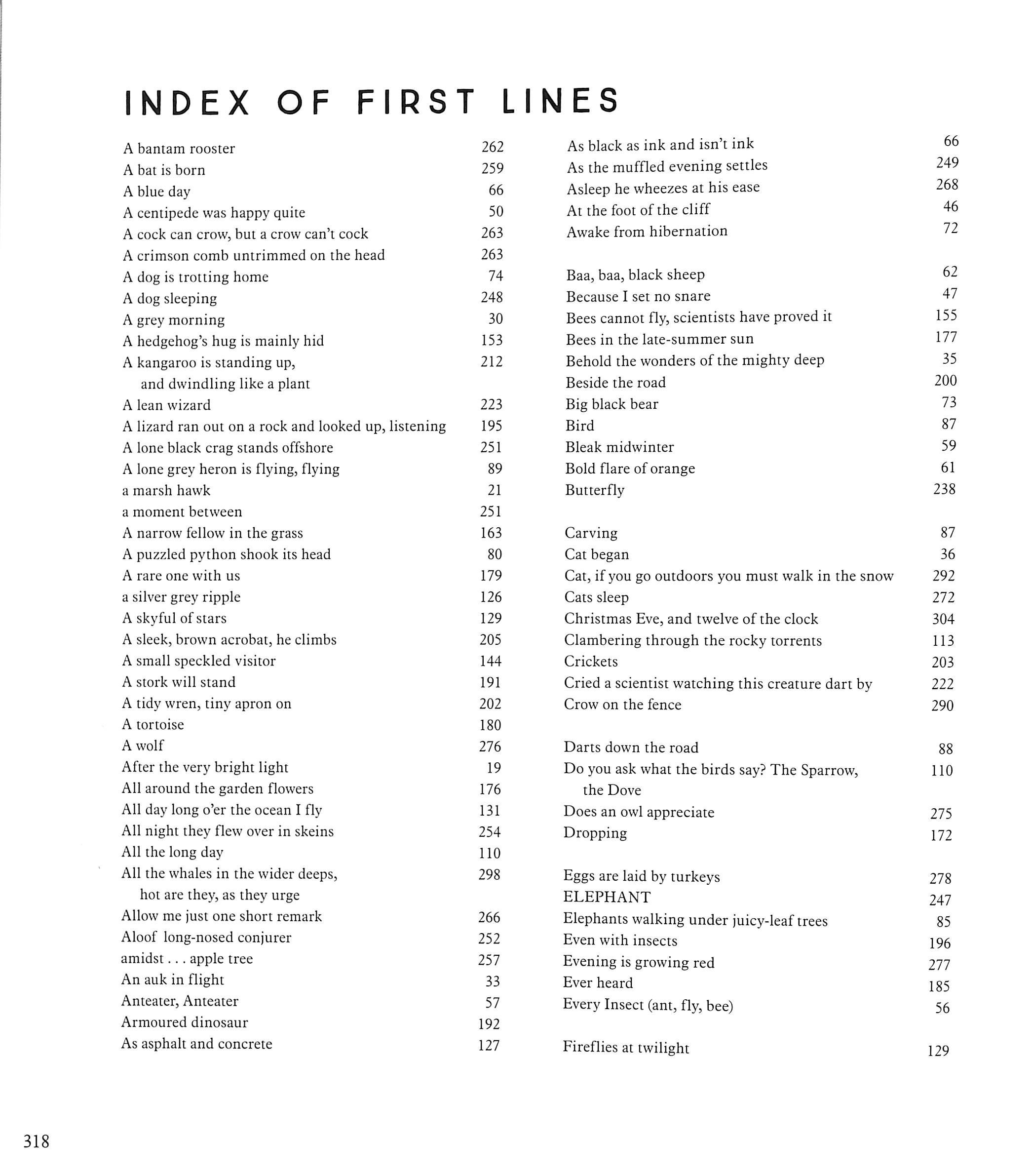 INDEX OF FIRST LINES

A bantam rooster 262
A bat is born 259
A blue day 66
A centipede was happy quite 50
A cock can crow, but a crow can't cock 263
A crimson comb untrimmed on the head 263
A dog is trotting home 74
A dog sleeping 248
A grey morning 30
A hedgehog's hug is mainly hid 153
A kangaroo is standing up, and dwindling like a plant 212
A lean wizard 223
A lizard ran out on a rock and looked up, listening 195
A lone black crag stands offshore 251
A lone grey heron is flying, flying 89
a marsh hawk 21
a moment between 251
A narrow fellow in the grass 163
A puzzled python shook its head 80
A rare one with us 179
a silver grey ripple 126
A skyful of stars 129
A sleek, brown acrobat, he climbs 205
A small speckled visitor 144
A stork will stand 191
A tidy wren, tiny apron on 202
A tortoise 180
A wolf 276
After the very bright light 19
All around the garden flowers 176
All day long o'er the ocean I fly 131
All night they flew over in skeins 254
All the long day 110
All the whales in the wider deeps, hot are they, as they urge 298
Allow me just one short remark 266
Aloof long-nosed conjurer 252
amidst . . . apple tree 257
An auk in flight 33
Anteater, Anteater 57
Armoured dinosaur 192
As asphalt and concrete 127

As black as ink and isn't ink 66
As the muffled evening settles 249
Asleep he wheezes at his ease 268
At the foot of the cliff 46
Awake from hibernation 72

Baa, baa, black sheep 62
Because I set no snare 47
Bees cannot fly, scientists have proved it 155
Bees in the late-summer sun 177
Behold the wonders of the mighty deep 35
Beside the road 200
Big black bear 73
Bird 87
Bleak midwinter 59
Bold flare of orange 61
Butterfly 238

Carving 87
Cat began 36
Cat, if you go outdoors you must walk in the snow 292
Cats sleep 272
Christmas Eve, and twelve of the clock 304
Clambering through the rocky torrents 113
Crickets 203
Cried a scientist watching this creature dart by 222
Crow on the fence 290

Darts down the road 88
Do you ask what the birds say? The Sparrow, the Dove 110
Does an owl appreciate 275
Dropping 172

Eggs are laid by turkeys 278
ELEPHANT 247
Elephants walking under juicy-leaf trees 85
Even with insects 196
Evening is growing red 277
Ever heard 185
Every Insect (ant, fly, bee) 56

Fireflies at twilight 129

318